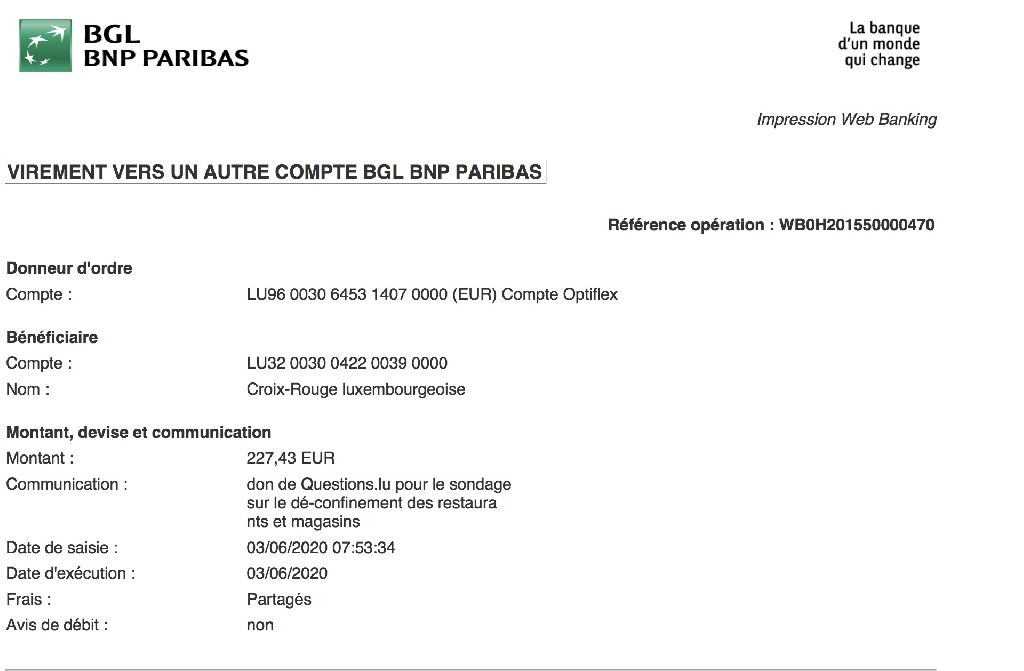 BGL
BNP PARIBAS

La banque
d'un monde
qui change

Impression Web Banking

VIREMENT VERS UN AUTRE COMPTE BGL BNP PARIBAS

Référence opération : WB0H201550000470

Donneur d'ordre
Compte : LU96 0030 6453 1407 0000 (EUR) Compte Optiflex

Bénéficiaire
Compte : LU32 0030 0422 0039 0000
Nom : Croix-Rouge luxembourgeoise

Montant, devise et communication
Montant : 227,43 EUR
Communication : don de Questions.lu pour le sondage sur le dé-confinement des restaura nts et magasins
Date de saisie : 03/06/2020 07:53:34
Date d'exécution : 03/06/2020
Frais : Partagés
Avis de débit : non